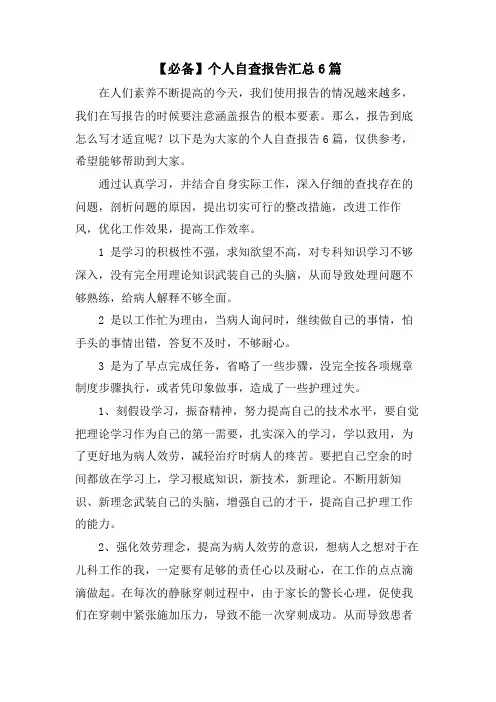 【必备】个人自查报告汇总6篇

在人们素养不断提高的今天，我们使用报告的情况越来越多，我们在写报告的时候要注意涵盖报告的根本要素。那么，报告到底怎么写才适宜呢？以下是为大家的个人自查报告6篇，仅供参考，希望能够帮助到大家。

通过认真学习，并结合自身实际工作，深入仔细的查找存在的问题，剖析问题的原因，提出切实可行的整改措施，改进工作作风，优化工作效果，提高工作效率。

1 是学习的积极性不强，求知欲望不高，对专科知识学习不够深入，没有完全用理论知识武装自己的头脑，从而导致处理问题不够熟练，给病人解释不够全面。

2 是以工作忙为理由，当病人询问时，继续做自己的事情，怕手头的事情出错，答复不及时，不够耐心。

3 是为了早点完成任务，省略了一些步骤，没完全按各项规章制度步骤执行，或者凭印象做事，造成了一些护理过失。

1、刻假设学习，振奋精神，努力提高自己的技术水平，要自觉把理论学习作为自己的第一需要，扎实深入的学习，学以致用，为了更好地为病人效劳，减轻治疗时病人的疼苦。要把自己空余的时间都放在学习上，学习根底知识，新技术，新理论。不断用新知识、新理念武装自己的头脑，增强自己的才干，提高自己护理工作的能力。

2、强化效劳理念，提高为病人效劳的意识，想病人之想对于在儿科工作的我，一定要有足够的责任心以及耐心，在工作的点点滴滴做起。在每次的静脉穿刺过程中，由于家长的警长心理，促使我们在穿刺中紧张施加压力，导致不能一次穿刺成功。从而导致患者